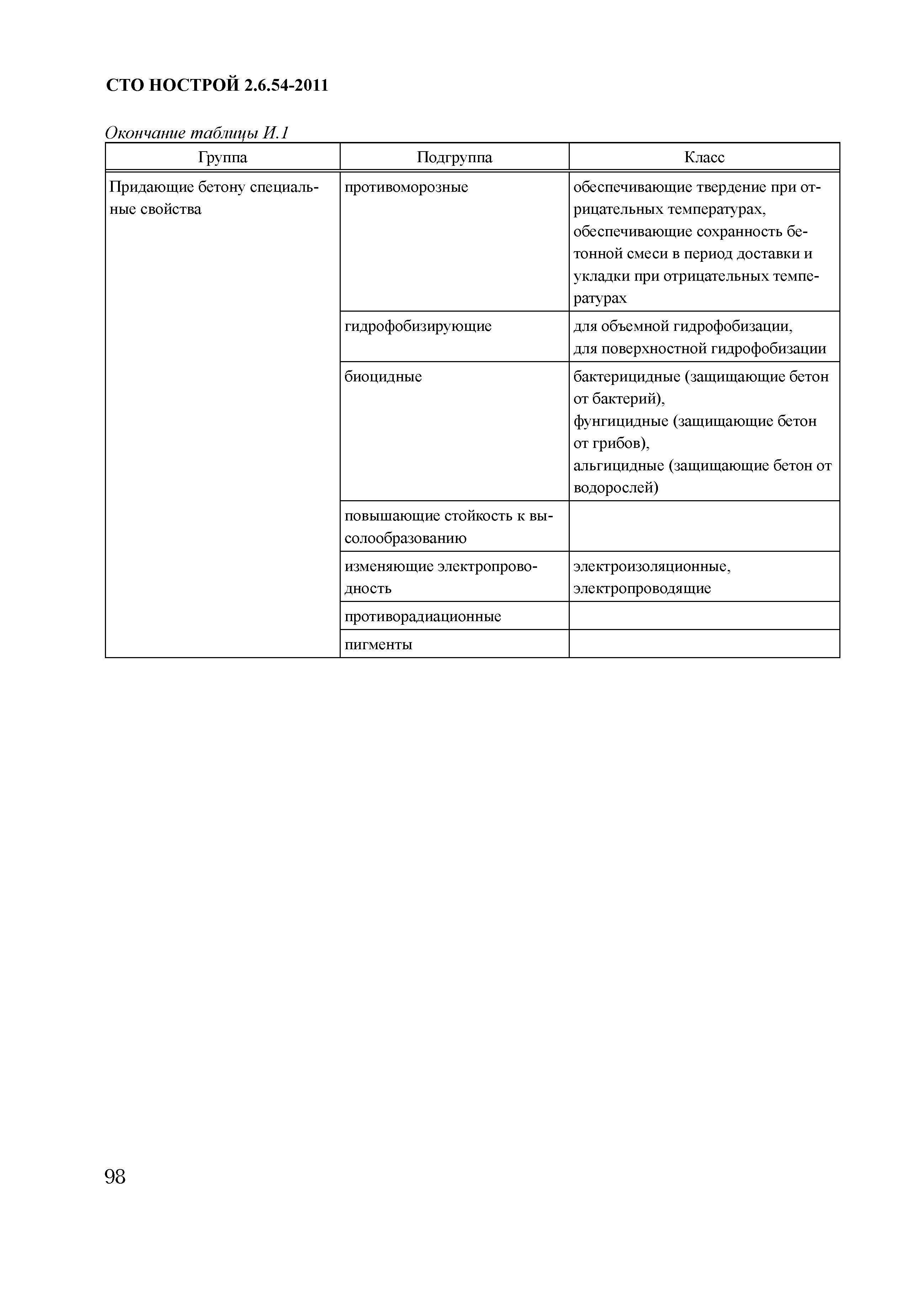 СТО НОСТРОЙ 2.6.54-2011

Окончание таблицы И.1

| Группа | Подгруппа | Класс |
|---|---|---|
| Придающие бетону специальные свойства | противоморозные | обеспечивающие твердение при отрицательных температурах, обеспечивающие сохранность бетонной смеси в период доставки и укладки при отрицательных температурах |
| | гидрофобизирующие | для объемной гидрофобизации, для поверхностной гидрофобизации |
| | биоцидные | бактерицидные (защищающие бетон от бактерий), фунгицидные (защищающие бетон от грибов), альгицидные (защищающие бетон от водорослей) |
| | повышающие стойкость к высолообразованию | |
| | изменяющие электропроводность | электроизоляционные, электропроводящие |
| | противорадиационные | |
| | пигменты | |

98